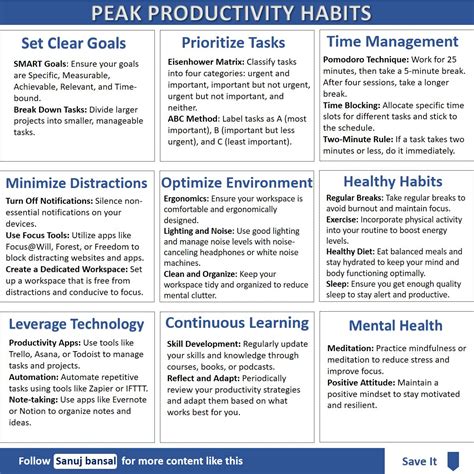 PEAK PRODUCTIVITY HABITS

Set Clear Goals

SMART Goals: Ensure your goals are Specific, Measurable, Achievable, Relevant, and Time-bound.
Break Down Tasks: Divide larger projects into smaller, manageable tasks.

Prioritize Tasks

Eisenhower Matrix: Classify tasks into four categories: urgent and important, important but not urgent, urgent but not important, and neither.
ABC Method: Label tasks as A (most important), B (important but less urgent), and C (least important).

Time Management

Pomodoro Technique: Work for 25 minutes, then take a 5-minute break. After four sessions, take a longer break.
Time Blocking: Allocate specific time slots for different tasks and stick to the schedule.
Two-Minute Rule: If a task takes two minutes or less, do it immediately.

Minimize Distractions

Turn Off Notifications: Silence non-essential notifications on your devices.
Use Focus Tools: Utilize apps like Focus@Will, Forest, or Freedom to block distracting websites and apps.
Create a Dedicated Workspace: Set up a workspace that is free from distractions and conducive to focus.

Optimize Environment

Ergonomics: Ensure your workspace is comfortable and ergonomically designed.
Lighting and Noise: Use good lighting and manage noise levels with noise-canceling headphones or white noise machines.
Clean and Organize: Keep your workspace tidy and organized to reduce mental clutter.

Healthy Habits

Regular Breaks: Take regular breaks to avoid burnout and maintain focus.
Exercise: Incorporate physical activity into your routine to boost energy levels.
Healthy Diet: Eat balanced meals and stay hydrated to keep your mind and body functioning optimally.
Sleep: Ensure you get enough quality sleep to stay alert and productive.

Leverage Technology

Productivity Apps: Use tools like Trello, Asana, or Todoist to manage tasks and projects.
Automation: Automate repetitive tasks using tools like Zapier or IFTTT.
Note-taking: Use apps like Evernote or Notion to organize notes and ideas.

Continuous Learning

Skill Development: Regularly update your skills and knowledge through courses, books, or podcasts.
Reflect and Adapt: Periodically review your productivity strategies and adapt them based on what works best for you.

Mental Health

Meditation: Practice mindfulness or meditation to reduce stress and improve focus.
Positive Attitude: Maintain a positive mindset to stay motivated and resilient.

Follow Sanuj bansal for more content like this

Save It